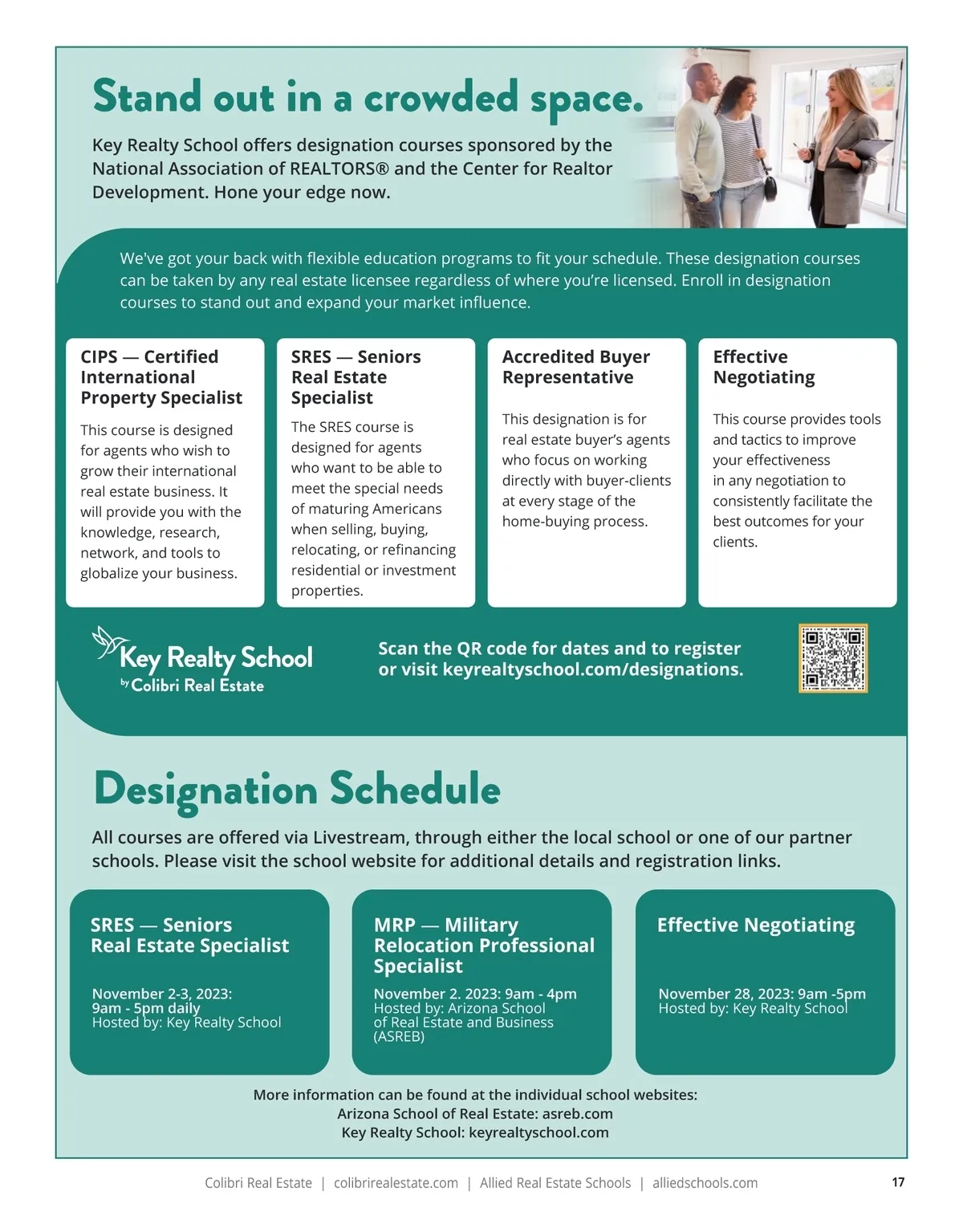 Stand out in a crowded space.

Key Realty School offers designation courses sponsored by the National Association of REALTORS® and the Center for Realtor Development. Hone your edge now.

We've got your back with flexible education programs to fit your schedule. These designation courses can be taken by any real estate licensee regardless of where you're licensed. Enroll in designation courses to stand out and expand your market influence.

CIPS — Certified International Property Specialist

This course is designed for agents who wish to grow their international real estate business. It will provide you with the knowledge, research, network, and tools to globalize your business.

SRES — Seniors Real Estate Specialist

The SRES course is designed for agents who want to be able to meet the special needs of maturing Americans when selling, buying, relocating, or refinancing residential or investment properties.

Accredited Buyer Representative

This designation is for real estate buyer's agents who focus on working directly with buyer-clients at every stage of the home-buying process.

Effective Negotiating

This course provides tools and tactics to improve your effectiveness in any negotiation to consistently facilitate the best outcomes for your clients.

Key Realty School
by Colibri Real Estate

Scan the QR code for dates and to register or visit keyrealtyschool.com/designations.

Designation Schedule

All courses are offered via Livestream, through either the local school or one of our partner schools. Please visit the school website for additional details and registration links.

SRES — Seniors Real Estate Specialist

November 2-3, 2023:
9am - 5pm daily
Hosted by: Key Realty School

MRP — Military Relocation Professional Specialist

November 2. 2023: 9am - 4pm
Hosted by: Arizona School of Real Estate and Business (ASREB)

Effective Negotiating

November 28, 2023: 9am -5pm
Hosted by: Key Realty School

More information can be found at the individual school websites:
Arizona School of Real Estate: asreb.com
Key Realty School: keyrealtyschool.com

Colibri Real Estate | colibrirealestate.com | Allied Real Estate Schools | alliedschools.com 17